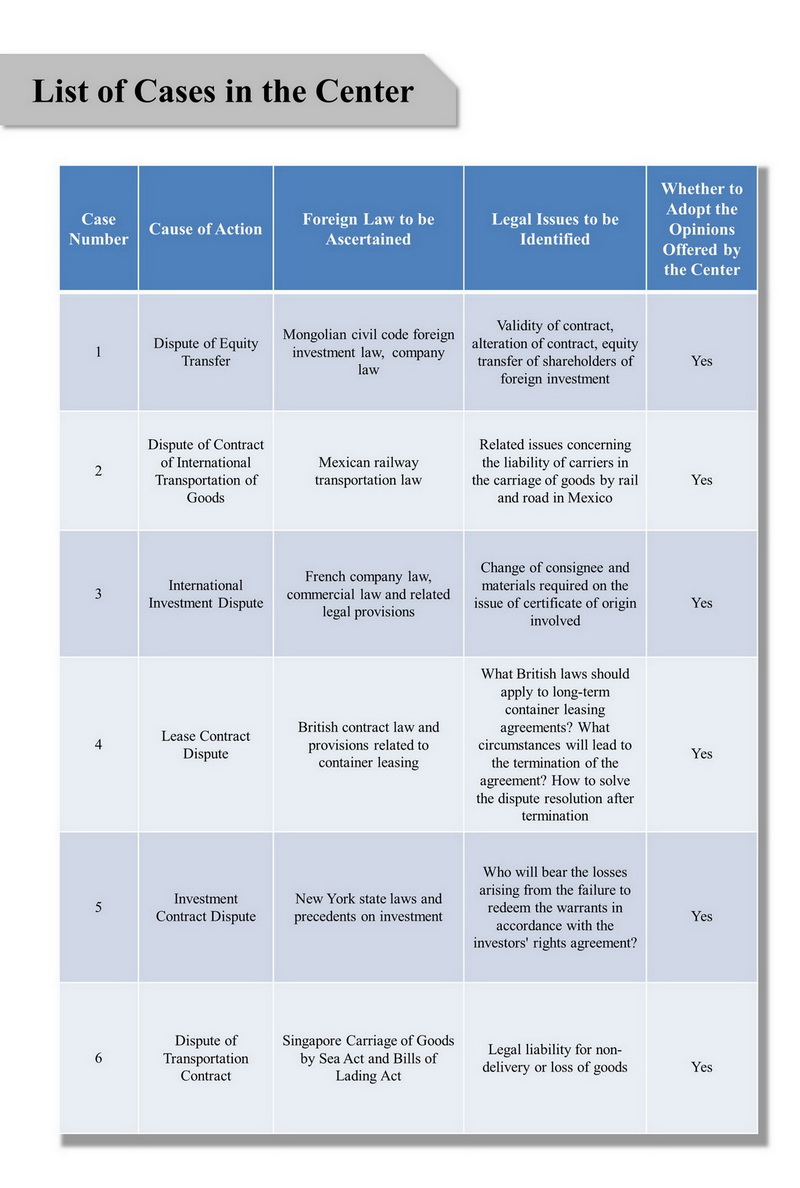 List of Cases in the Center

| Case Number | Cause of Action | Foreign Law to be Ascertained | Legal Issues to be Identified | Whether to Adopt the Opinions Offered by the Center |
|---|---|---|---|---|
| 1 | Dispute of Equity Transfer | Mongolian civil code foreign investment law, company law | Validity of contract, alteration of contract, equity transfer of shareholders of foreign investment | Yes |
| 2 | Dispute of Contract of International Transportation of Goods | Mexican railway transportation law | Related issues concerning the liability of carriers in the carriage of goods by rail and road in Mexico | Yes |
| 3 | International Investment Dispute | French company law, commercial law and related legal provisions | Change of consignee and materials required on the issue of certificate of origin involved | Yes |
| 4 | Lease Contract Dispute | British contract law and provisions related to container leasing | What British laws should apply to long-term container leasing agreements? What circumstances will lead to the termination of the agreement? How to solve the dispute resolution after termination | Yes |
| 5 | Investment Contract Dispute | New York state laws and precedents on investment | Who will bear the losses arising from the failure to redeem the warrants in accordance with the investors' rights agreement? | Yes |
| 6 | Dispute of Transportation Contract | Singapore Carriage of Goods by Sea Act and Bills of Lading Act | Legal liability for non-delivery or loss of goods | Yes |